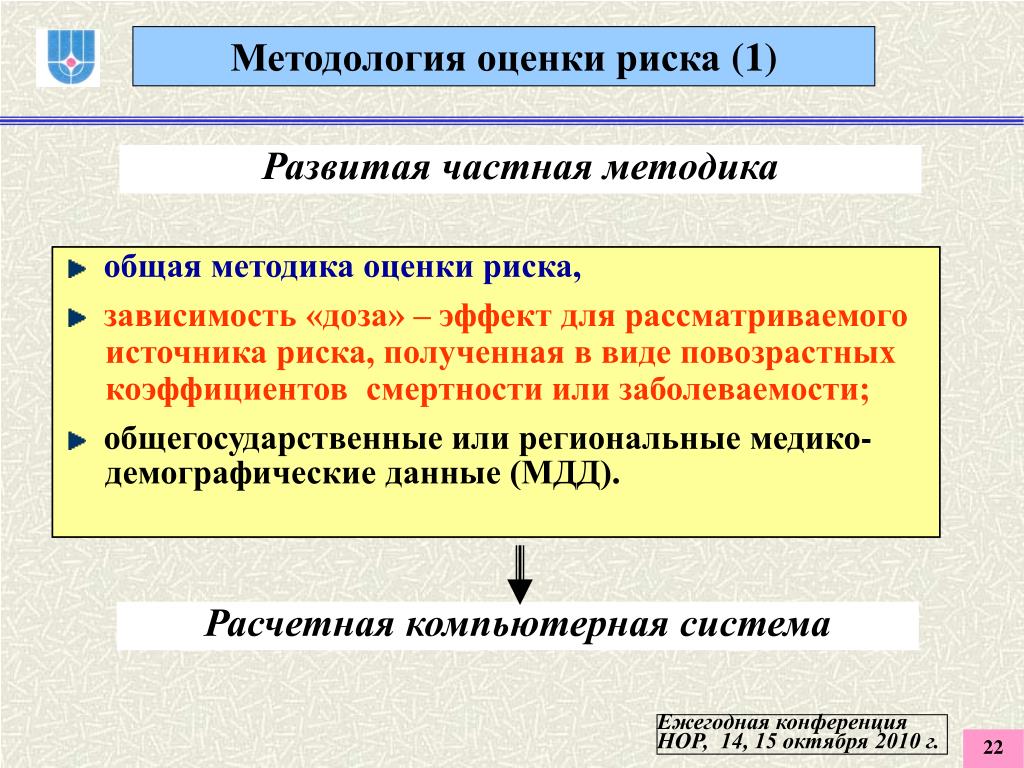 Методология оценки риска (1)

Развитая частная методика

общая методика оценки риска,

зависимость «доза» – эффект для рассматриваемого источника риска, полученная в виде повозрастных коэффициентов  смертности или заболеваемости;

общегосударственные или региональные медико-демографические данные (МДД).

Расчетная компьютерная система

Ежегодная конференция НОР, 14, 15 октября 2010 г.

22